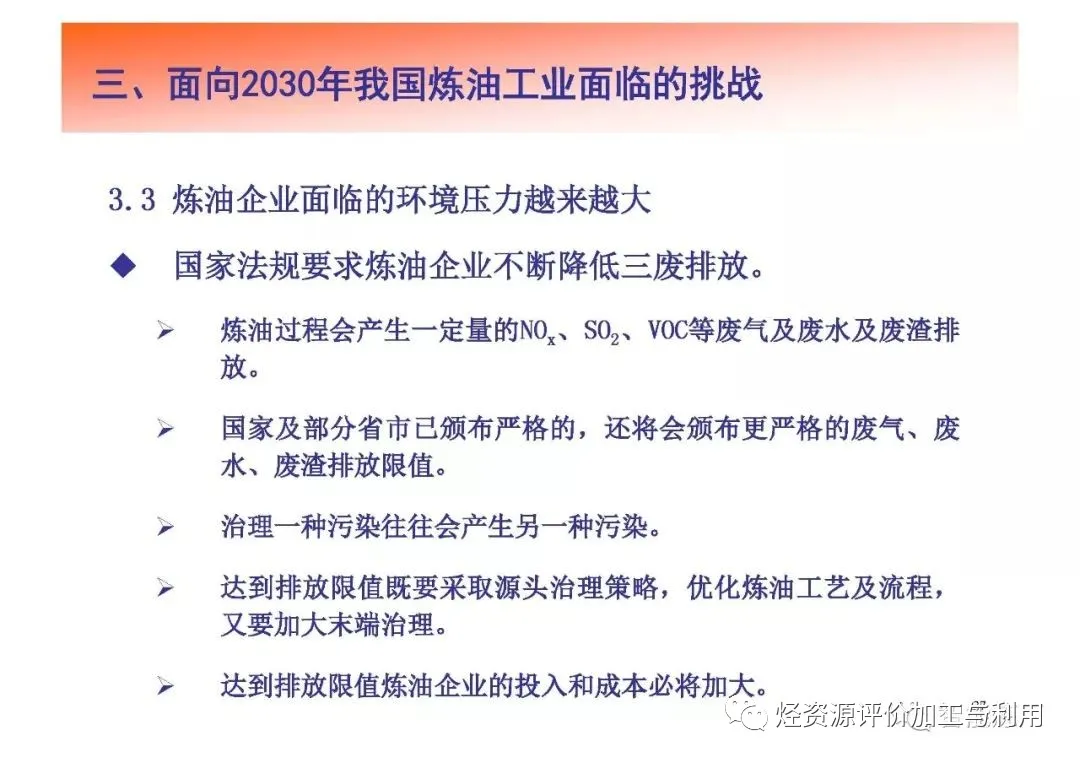 三、面向2030年我国炼油工业面临的挑战

3.3 炼油企业面临的环境压力越来越大

◆ 国家法规要求炼油企业不断降低三废排放。

➢ 炼油过程会产生一定量的$NO_x$、$SO_2$、VOC等废气及废水及废渣排放。

➢ 国家及部分省市已颁布严格的，还将会颁布更严格的废气、废水、废渣排放限值。

➢ 治理一种污染往往会产生另一种污染。

➢ 达到排放限值既要采取源头治理策略，优化炼油工艺及流程，又要加大末端治理。

➢ 达到排放限值炼油企业的投入和成本必将加大。

烃资源评价加工与利用